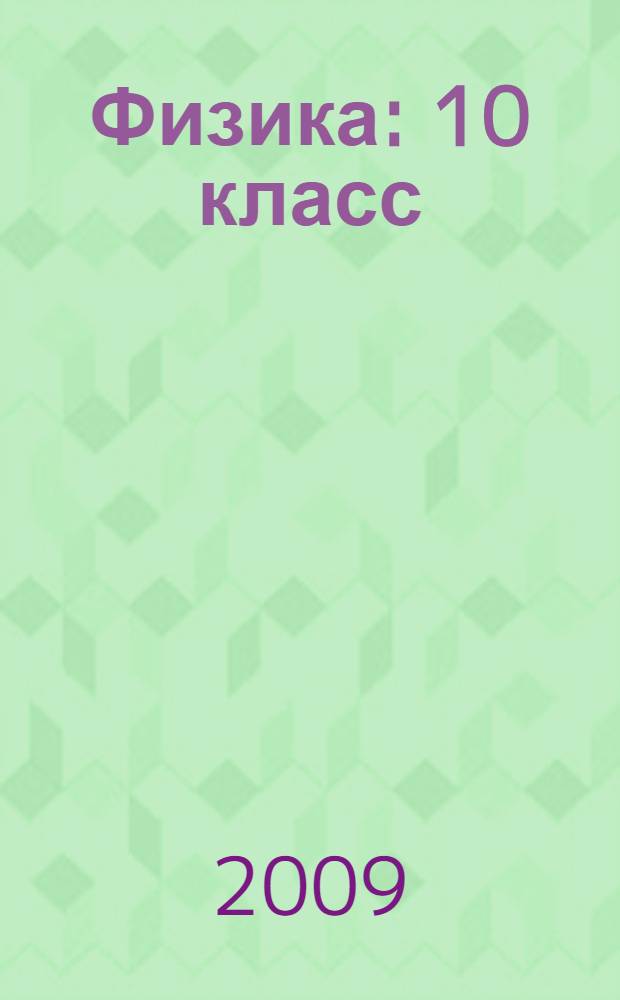 Физика: 10 класс

2009